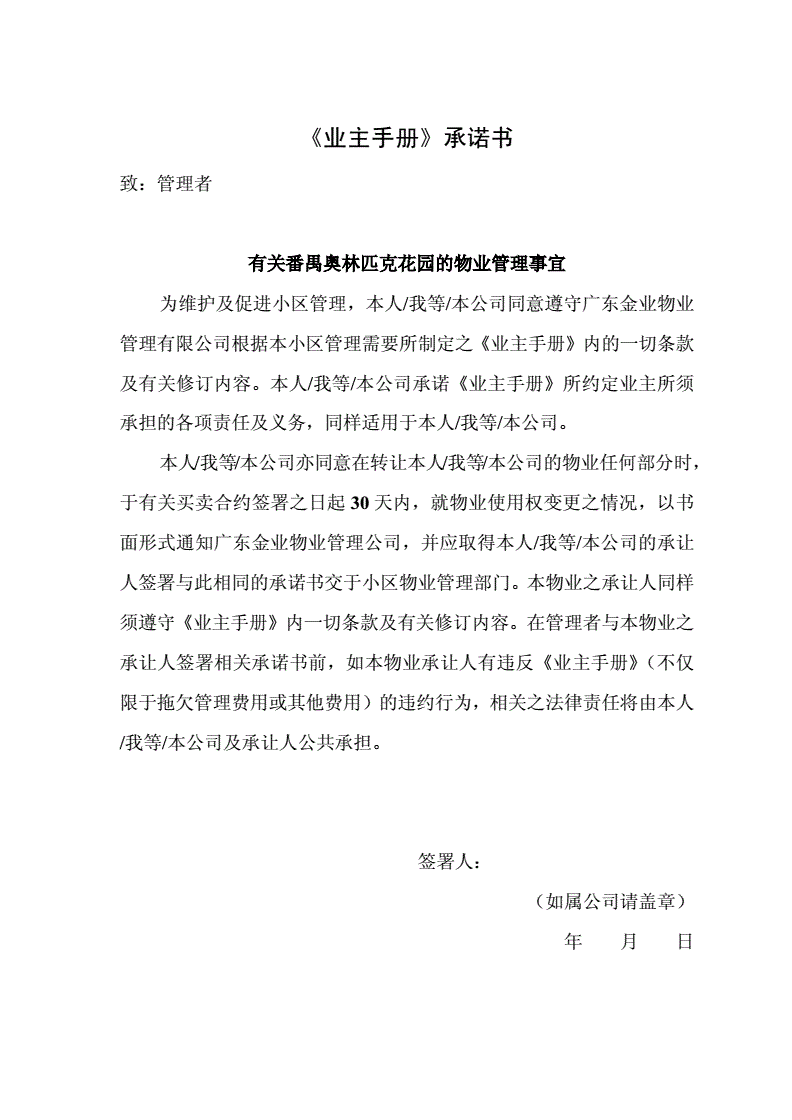 《业主手册》承诺书

致：管理者

有关番禺奥林匹克花园的物业管理事宜

为维护及促进小区管理，本人/我等/本公司同意遵守广东金业物业管理有限公司根据本小区管理需要所制定之《业主手册》内的一切条款及有关修订内容。本人/我等/本公司承诺《业主手册》所约定业主所须承担的各项责任及义务，同样适用于本人/我等/本公司。

本人/我等/本公司亦同意在转让本人/我等/本公司的物业任何部分时，于有关买卖合约签署之日起 30 天内，就物业使用权变更之情况，以书面形式通知广东金业物业管理公司，并应取得本人/我等/本公司的承让人签署与此相同的承诺书交于小区物业管理部门。本物业之承让人同样须遵守《业主手册》内一切条款及有关修订内容。在管理者与本物业之承让人签署相关承诺书前，如本物业承让人有违反《业主手册》（不仅限于拖欠管理费用或其他费用）的违约行为，相关之法律责任将由本人/我等/本公司及承让人公共承担。

签署人：

（如属公司请盖章）

年　　月　　日